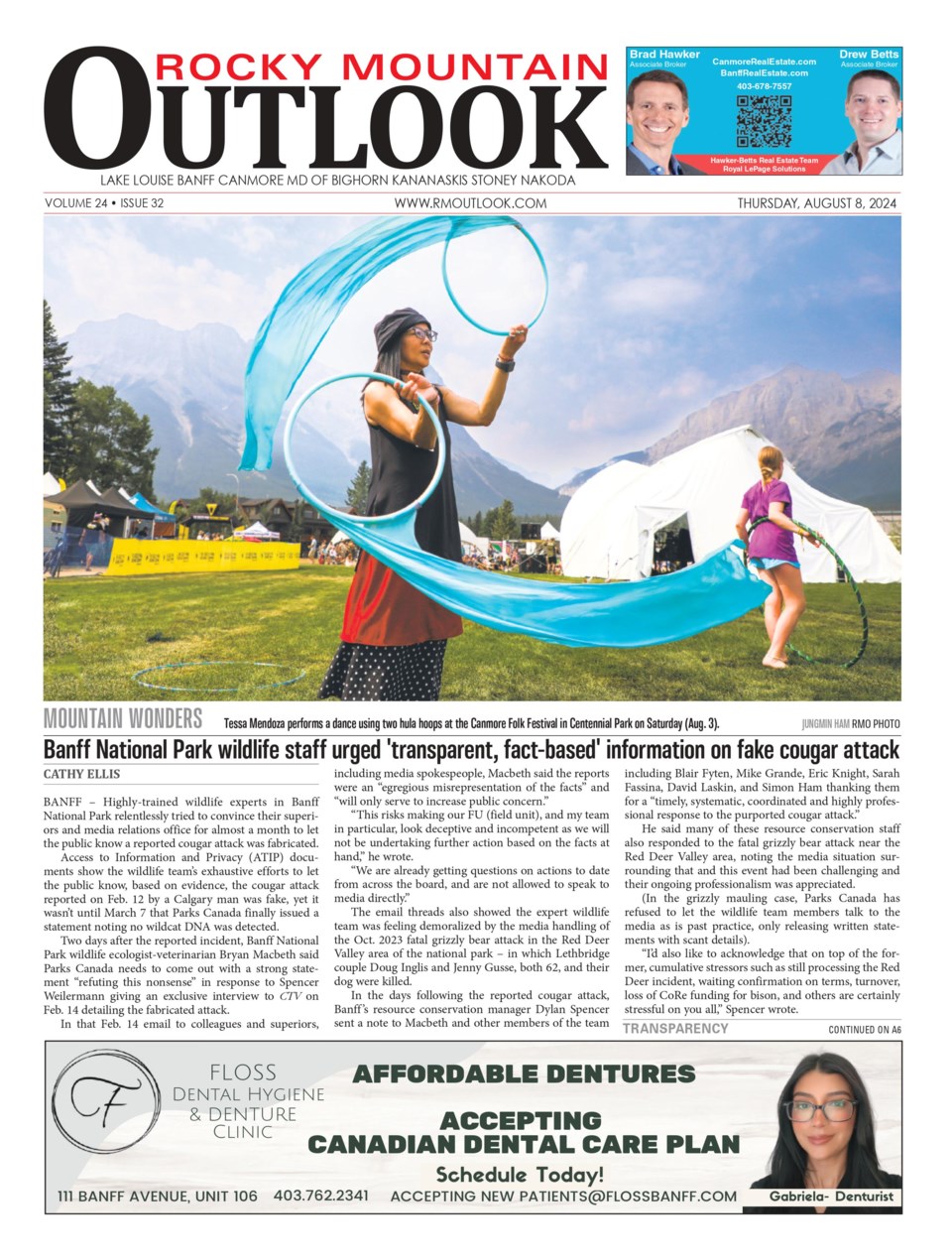 ROCKY MOUNTAIN
OUTLOOK
LAKE LOUISE BANFF CANMORE MD OF BIGHORN KANANASKIS STONEY NAKODA

Brad Hawker
Associate Broker
CanmoreRealEstate.com
BanffRealEstate.com
403-678-7557
Drew Betts
Associate Broker
Hawker-Betts Real Estate Team
Royal LePage Solutions

VOLUME 24 • ISSUE 32 WWW.RMOUTLOOK.COM THURSDAY, AUGUST 8, 2024

MOUNTAIN WONDERS Tessa Mendoza performs a dance using two hula hoops at the Canmore Folk Festival in Centennial Park on Saturday (Aug. 3). JUNGMIN HAM RMO PHOTO

Banff National Park wildlife staff urged 'transparent, fact-based' information on fake cougar attack

CATHY ELLIS

BANFF – Highly-trained wildlife experts in Banff National Park relentlessly tried to convince their superiors and media relations office for almost a month to let the public know a reported cougar attack was fabricated.

Access to Information and Privacy (ATIP) documents show the wildlife team's exhaustive efforts to let the public know, based on evidence, the cougar attack reported on Feb. 12 by a Calgary man was fake, yet it wasn't until March 7 that Parks Canada finally issued a statement noting no wildcat DNA was detected.

Two days after the reported incident, Banff National Park wildlife ecologist-veterinarian Bryan Macbeth said Parks Canada needs to come out with a strong statement "refuting this nonsense" in response to Spencer Weilermann giving an exclusive interview to CTV on Feb. 14 detailing the fabricated attack.

In that Feb. 14 email to colleagues and superiors, including media spokespeople, Macbeth said the reports were an "egregious misrepresentation of the facts" and "will only serve to increase public concern."

"This risks making our FU (field unit), and my team in particular, look deceptive and incompetent as we will not be undertaking further action based on the facts at hand," he wrote.

"We are already getting questions on actions to date from across the board, and are not allowed to speak to media directly."

The email threads also showed the expert wildlife team was feeling demoralized by the media handling of the Oct. 2023 fatal grizzly bear attack in the Red Deer Valley area of the national park – in which Lethbridge couple Doug Inglis and Jenny Gusse, both 62, and their dog were killed.

In the days following the reported cougar attack, Banff's resource conservation manager Dylan Spencer sent a note to Macbeth and other members of the team including Blair Fyten, Mike Grande, Eric Knight, Sarah Fassina, David Laskin, and Simon Ham thanking them for a "timely, systematic, coordinated and highly professional response to the purported cougar attack."

He said many of these resource conservation staff also responded to the fatal grizzly bear attack near the Red Deer Valley area, noting the media situation surrounding that and this event had been challenging and their ongoing professionalism was appreciated.

(In the grizzly mauling case, Parks Canada has refused to let the wildlife team members talk to the media as is past practice, only releasing written statements with scant details).

"I'd also like to acknowledge that on top of the former, cumulative stressors such as still processing the Red Deer incident, waiting confirmation on terms, turnover, loss of CoRe funding for bison, and others are certainly stressful on you all," Spencer wrote.

TRANSPARENCY CONTINUED ON A6

F
FLOSS
DENTAL HYGIENE
& DENTURE
CLINIC
AFFORDABLE DENTURES
ACCEPTING
CANADIAN DENTAL CARE PLAN
Schedule Today!
111 BANFF AVENUE, UNIT 106 403.762.2341 ACCEPTING NEW PATIENTS@FLOSSBANFF.COM
Gabriela- Denturist